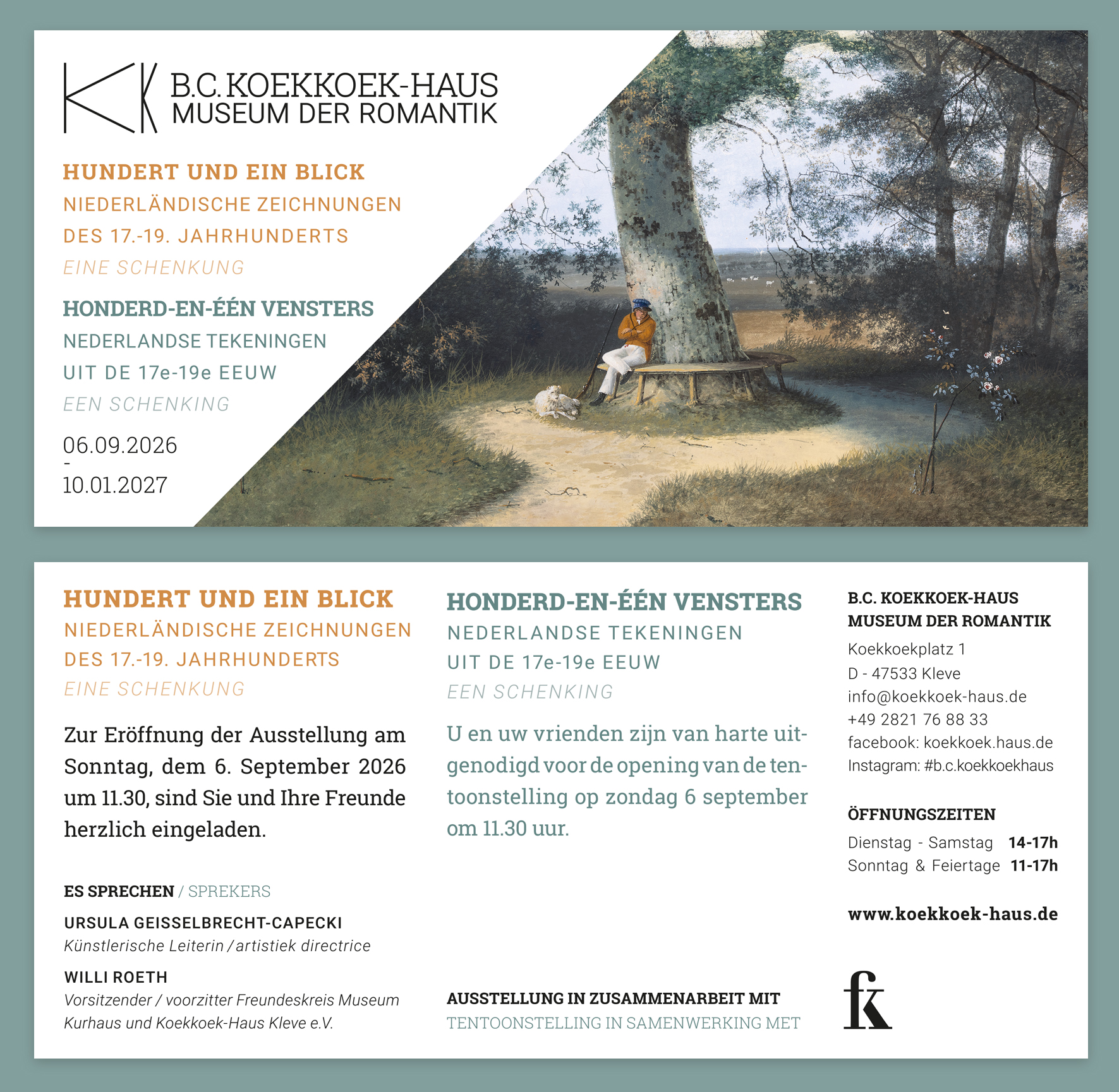 B.C. KOEKKOEK-HAUS
MUSEUM DER ROMANTIK

HUNDERT UND EIN BLICK
NIEDERLÄNDISCHE ZEICHNUNGEN
DES 17.-19. JAHRHUNDERTS
EINE SCHENKUNG

HONDERD-EN-ÉÉN VENSTERS
NEDERLANDSE TEKENINGEN
UIT DE 17e-19e EEUW
EEN SCHENKING

06.09.2026
-
10.01.2027

HUNDERT UND EIN BLICK
NIEDERLÄNDISCHE ZEICHNUNGEN
DES 17.-19. JAHRHUNDERTS
EINE SCHENKUNG

Zur Eröffnung der Ausstellung am Sonntag, dem 6. September 2026 um 11.30, sind Sie und Ihre Freunde herzlich eingeladen.

ES SPRECHEN / SPREKERS

URSULA GEISSELBRECHT-CAPECKI
Künstlerische Leiterin / artistiek directrice

WILLI ROETH
Vorsitzender / voorzitter Freundeskreis Museum Kurhaus und Koekkoek-Haus Kleve e.V.

HONDERD-EN-ÉÉN VENSTERS
NEDERLANDSE TEKENINGEN
UIT DE 17e-19e EEUW
EEN SCHENKING

U en uw vrienden zijn van harte uitgenodigd voor de opening van de tentoonstelling op zondag 6 september om 11.30 uur.

AUSSTELLUNG IN ZUSAMMENARBEIT MIT
TENTOONSTELLING IN SAMENWERKING MET

B.C. KOEKKOEK-HAUS
MUSEUM DER ROMANTIK
Koekkoekplatz 1
D - 47533 Kleve
info@koekkoek-haus.de
+49 2821 76 88 33
facebook: koekkoek.haus.de
Instagram: #b.c.koekkoekhaus

ÖFFNUNGSZEITEN
Dienstag - Samstag 14-17h
Sonntag & Feiertage 11-17h

www.koekkoek-haus.de

fk